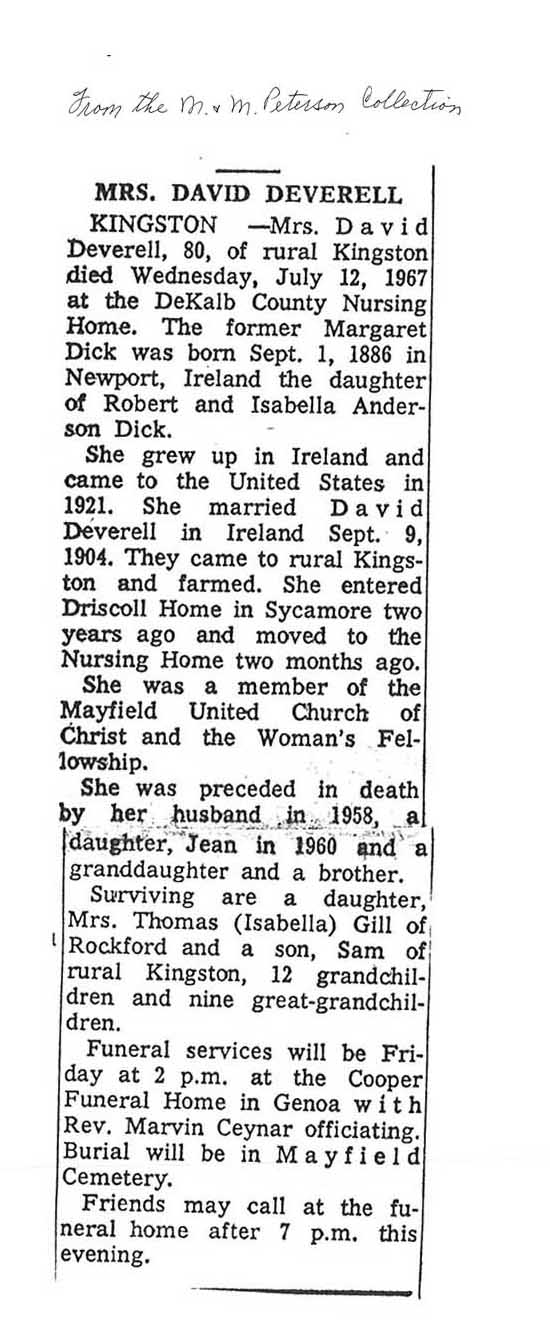 From the M. & M. Peterson Collection

MRS. DAVID DEVERELL

KINGSTON —Mrs. David Deverell, 80, of rural Kingston died Wednesday, July 12, 1967 at the DeKalb County Nursing Home. The former Margaret Dick was born Sept. 1, 1886 in Newport, Ireland the daughter of Robert and Isabella Anderson Dick.

She grew up in Ireland and came to the United States in 1921. She married David Deverell in Ireland Sept. 9, 1904. They came to rural Kingston and farmed. She entered Driscoll Home in Sycamore two years ago and moved to the Nursing Home two months ago.

She was a member of the Mayfield United Church of Christ and the Woman's Fellowship.

She was preceded in death by her husband in 1958, a daughter, Jean in 1960 and a granddaughter and a brother.

Surviving are a daughter, Mrs. Thomas (Isabella) Gill of Rockford and a son, Sam of rural Kingston, 12 grandchildren and nine great-grandchildren.

Funeral services will be Friday at 2 p.m. at the Cooper Funeral Home in Genoa with Rev. Marvin Ceynar officiating. Burial will be in Mayfield Cemetery.

Friends may call at the funeral home after 7 p.m. this evening.